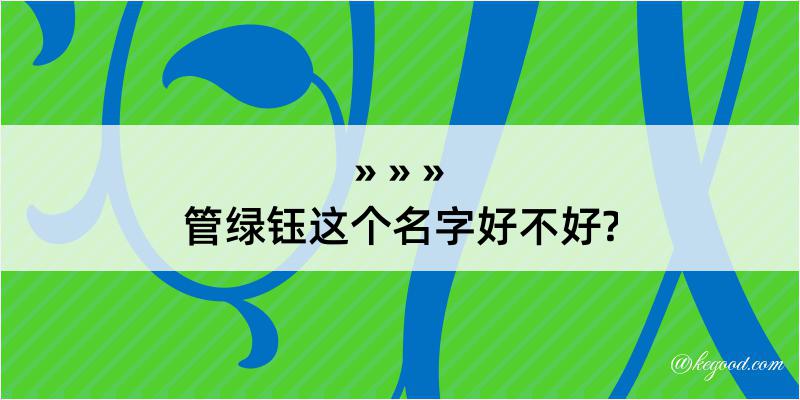 » » »
管绿钰这个名字好不好?

@kegood.com